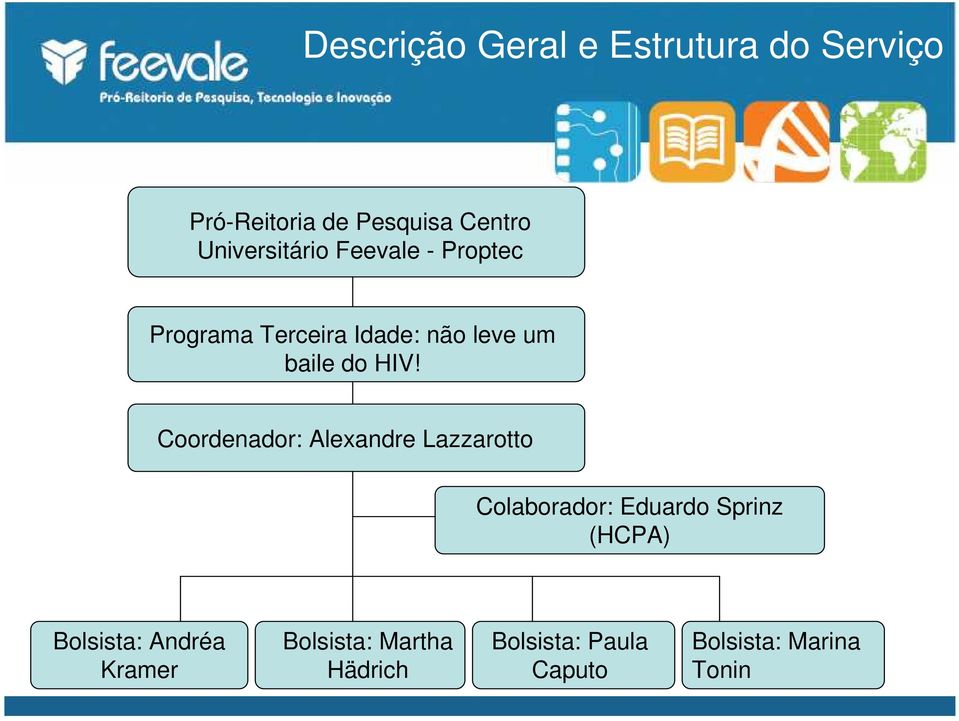 feevale
Pró-Reitoria de Pesquisa, Tecnologia e Inovação

Descrição Geral e Estrutura do Serviço

Pró-Reitoria de Pesquisa Centro Universitário Feevale - Proptec

Programa Terceira Idade: não leve um baile do HIV!

Coordenador: Alexandre Lazzarotto

Colaborador: Eduardo Sprinz (HCPA)

Bolsista: Andréa Kramer

Bolsista: Martha Hädrich

Bolsista: Paula Caputo

Bolsista: Marina Tonin